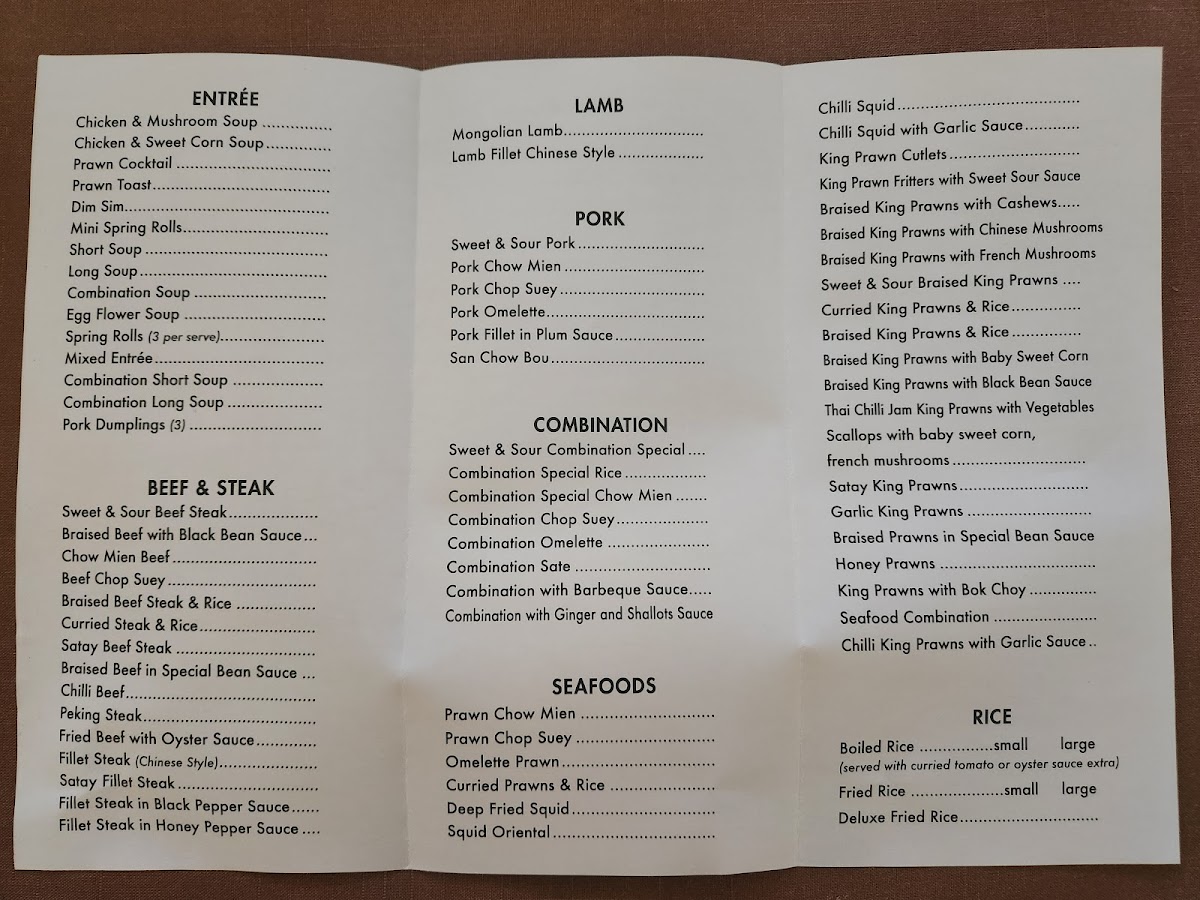 ENTRÉE
Chicken & Mushroom Soup
Chicken & Sweet Corn Soup
Prawn Cocktail
Prawn Toast
Dim Sim
Mini Spring Rolls
Short Soup
Long Soup
Combination Soup
Egg Flower Soup
Spring Rolls (3 per serve)
Mixed Entrée
Combination Short Soup
Combination Long Soup
Pork Dumplings (3)

BEEF & STEAK
Sweet & Sour Beef Steak
Braised Beef with Black Bean Sauce
Chow Mien Beef
Beef Chop Suey
Braised Beef Steak & Rice
Curried Steak & Rice
Satay Beef Steak
Braised Beef in Special Bean Sauce
Chilli Beef
Peking Steak
Fried Beef with Oyster Sauce
Fillet Steak (Chinese Style)
Satay Fillet Steak
Fillet Steak in Black Pepper Sauce
Fillet Steak in Honey Pepper Sauce

LAMB
Mongolian Lamb
Lamb Fillet Chinese Style

PORK
Sweet & Sour Pork
Pork Chow Mien
Pork Chop Suey
Pork Omelette
Pork Fillet in Plum Sauce
San Chow Bou

COMBINATION
Sweet & Sour Combination Special
Combination Special Rice
Combination Special Chow Mien
Combination Chop Suey
Combination Omelette
Combination Sate
Combination with Barbeque Sauce
Combination with Ginger and Shallots Sauce

SEAFOODS
Prawn Chow Mien
Prawn Chop Suey
Omelette Prawn
Curried Prawns & Rice
Deep Fried Squid
Squid Oriental

Chilli Squid
Chilli Squid with Garlic Sauce
King Prawn Cutlets
King Prawn Fritters with Sweet Sour Sauce
Braised King Prawns with Cashews
Braised King Prawns with Chinese Mushrooms
Braised King Prawns with French Mushrooms
Sweet & Sour Braised King Prawns
Curried King Prawns & Rice
Braised King Prawns & Rice
Braised King Prawns with Baby Sweet Corn
Braised King Prawns with Black Bean Sauce
Thai Chilli Jam King Prawns with Vegetables
Scallops with baby sweet corn, french mushrooms
Satay King Prawns
Garlic King Prawns
Braised Prawns in Special Bean Sauce
Honey Prawns
King Prawns with Bok Choy
Seafood Combination
Chilli King Prawns with Garlic Sauce

RICE
Boiled Rice small large
(served with curried tomato or oyster sauce extra)
Fried Rice small large
Deluxe Fried Rice